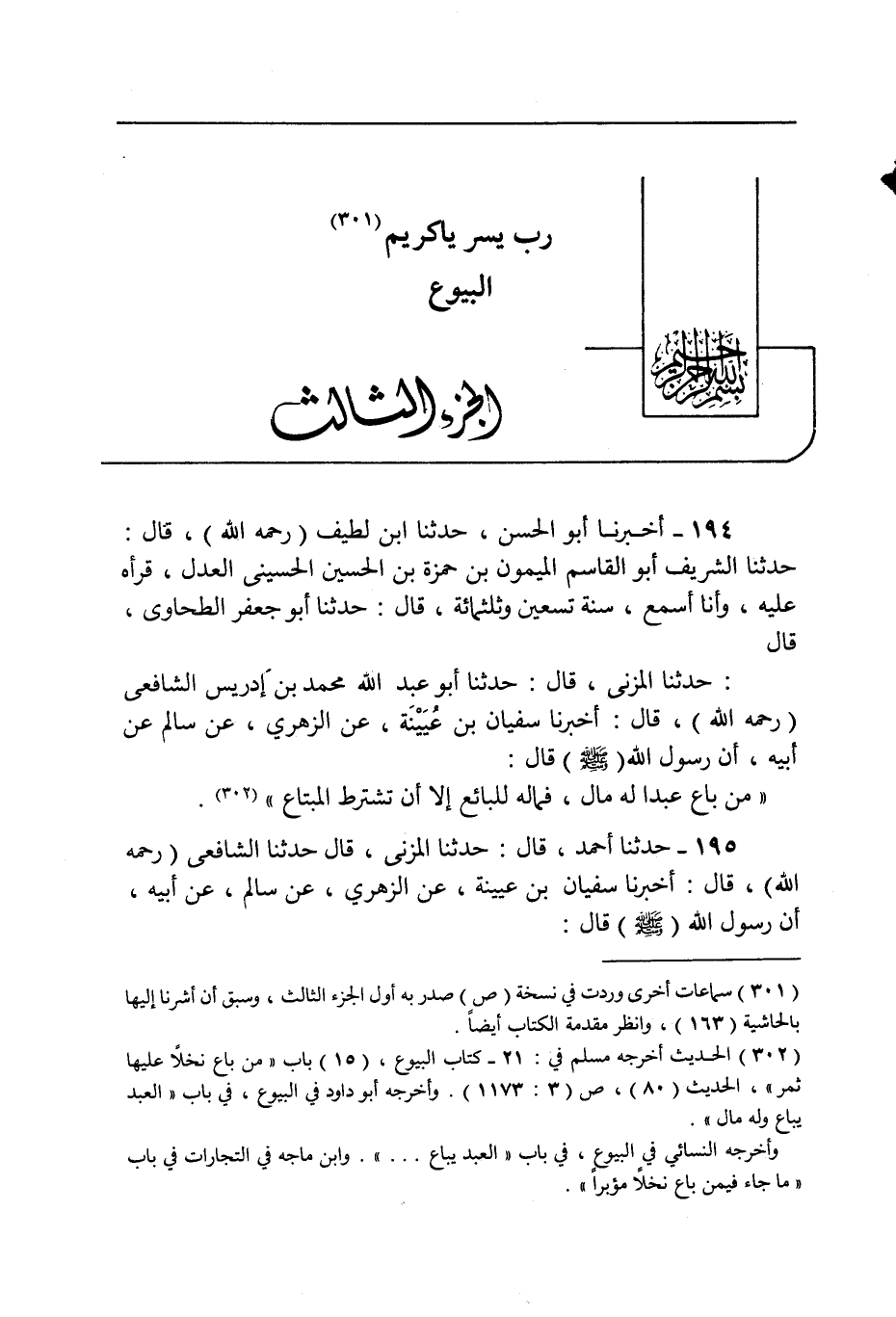 رب يسر ياكريم (٣٠١)
البيوع

بسم الله الرحمن الرحيم

الجزء الثالث

١٩٤ ـ أخبرنا أبو الحسن ، حدثنا ابن لطيف ( رحمه الله ) ، قال : حدثنا الشريف أبو القاسم الميمون بن حمزة بن الحسين الحسينى العدل ، قرأه عليه ، وأنا أسمع ، سنة تسعين وثلثمائة ، قال : حدثنا أبو جعفر الطحاوى ، قال

: حدثنا المزنى ، قال : حدثنا أبو عبد الله محمد بن إدريس الشافعى ( رحمه الله ) ، قال : أخبرنا سفيان بن عُيَيْنَة ، عن الزهري ، عن سالم عن أبيه ، أن رسول الله ( ﷺ ) قال :

« من باع عبدا له مال ، فماله للبائع إلا أن تشترط المبتاع » (٣٠٢) .

١٩٥ ـ حدثنا أحمد ، قال : حدثنا المزنى ، قال حدثنا الشافعى ( رحمه الله ) ، قال : أخبرنا سفيان بن عيينة ، عن الزهري ، عن سالم ، عن أبيه ، أن رسول الله ( ﷺ ) قال :

( ٣٠١ ) سماعات أخرى وردت في نسخة ( ص ) صدر به أول الجزء الثالث ، وسبق أن أشرنا إليها بالحاشية ( ١٦٣ ) ، وانظر مقدمة الكتاب أيضاً .

( ٣٠٢ ) الحديث أخرجه مسلم في : ٢١ ـ كتاب البيوع ، ( ١٥ ) باب « من باع نخلاً عليها ثمر » ، الحديث ( ٨٠ ) ، ص ( ٣ : ١١٧٣ ) . وأخرجه أبو داود في البيوع ، في باب « العبد يباع وله مال » .

وأخرجه النسائي في البيوع ، في باب « العبد يباع . . . » . وابن ماجه في التجارات في باب « ما جاء فيمن باع نخلاً مؤبراً » .